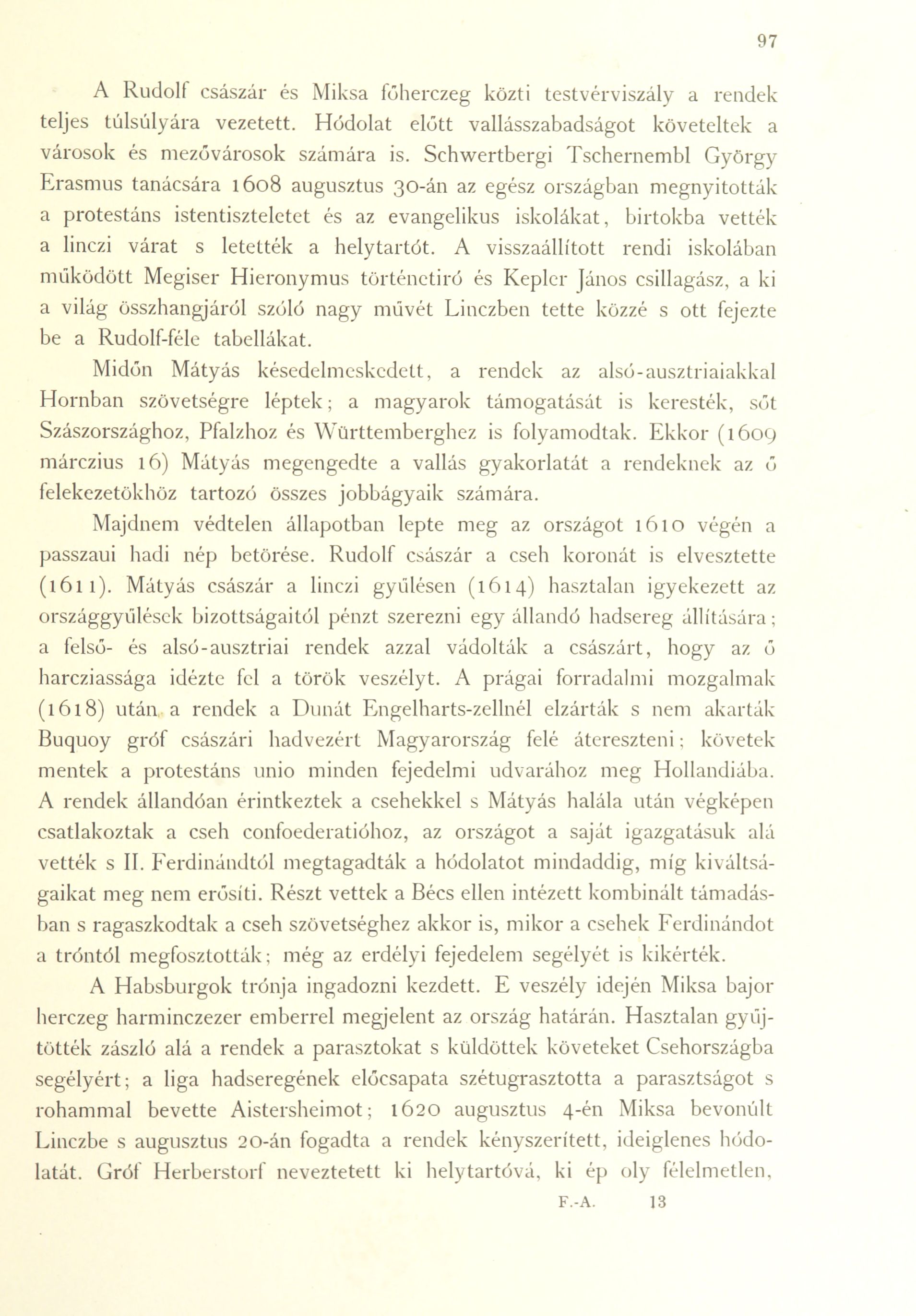 97

A Rudolf császár és Miksa főherczeg közti testvérviszály a rendek teljes túlsúlyára vezetett. Hódolat előtt vallásszabadságot követeltek a városok és mezővárosok számára is. Schwertbergi Tschernembl György Erasmus tanácsára 1608 augusztus 30-án az egész országban megnyitották a protestáns istentiszteletet és az evangelikus iskolákat, birtokba vették a linczi várat s letették a helytartót. A visszaállított rendi iskolában működött Megiser Hieronymus történetiró és Kepler János csillagász, a ki a világ összhangjáról szóló nagy művét Linczben tette közzé s ott fejezte be a Rudolf-féle tabellákat.

Midőn Mátyás késedelmeskedett, a rendek az alsó-ausztriaiakkal Hornban szövetségre léptek; a magyarok támogatását is keresték, sőt Szászországhoz, Pfalzhoz és Württemberghez is folyamodtak. Ekkor (1609 márczius 16) Mátyás megengedte a vallás gyakorlatát a rendeknek az ő felekezetökhöz tartozó összes jobbágyaik számára.

Majdnem védtelen állapotban lepte meg az országot 1610 végén a passzaui hadi nép betörése. Rudolf császár a cseh koronát is elvesztette (1611). Mátyás császár a linczi gyűlésen (1614) hasztalan igyekezett az országgyűlések bizottságaitól pénzt szerezni egy állandó hadsereg állítására; a felső- és alsó-ausztriai rendek azzal vádolták a császárt, hogy az ő harcziassága idézte fel a török veszélyt. A prágai forradalmi mozgalmak (1618) után a rendek a Dunát Engelharts-zellnél elzárták s nem akarták Buquoy gróf császári hadvezért Magyarország felé átereszteni; követek mentek a protestáns unio minden fejedelmi udvarához meg Hollandiába. A rendek állandóan érintkeztek a csehekkel s Mátyás halála után végképen csatlakoztak a cseh confoederatióhoz, az országot a saját igazgatásuk alá vették s II. Ferdinándtól megtagadták a hódolatot mindaddig, míg kiváltságaikat meg nem erősíti. Részt vettek a Bécs ellen intézett kombinált támadásban s ragaszkodtak a cseh szövetséghez akkor is, mikor a csehek Ferdinándot a tróntól megfosztották; még az erdélyi fejedelem segélyét is kikérték.

A Habsburgok trónja ingadozni kezdett. E veszély idején Miksa bajor herczeg harminczezer emberrel megjelent az ország határán. Hasztalan gyűjtötték zászló alá a rendek a parasztokat s küldöttek követeket Csehországba segélyért; a liga hadseregének előcsapata szétugrasztotta a parasztságot s rohammal bevette Aistersheimot; 1620 augusztus 4-én Miksa bevonúlt Linczbe s augusztus 20-án fogadta a rendek kényszerített, ideiglenes hódolatát. Gróf Herberstorf neveztetett ki helytartóvá, ki ép oly félelmetlen,

F.-A. 13